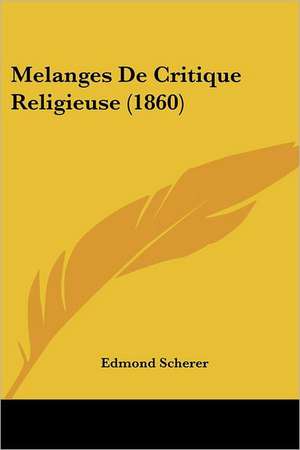 Melanges De Critique Religieuse (1860)

Edmond Scherer